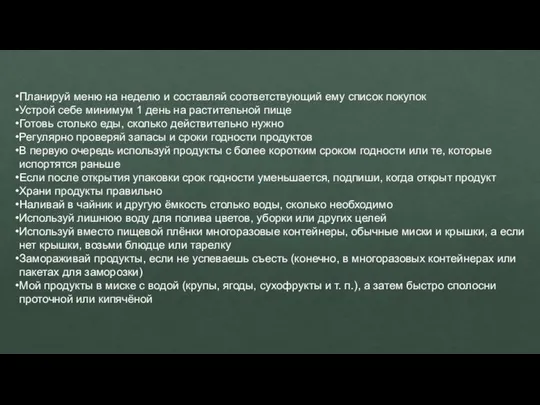 •Планируй меню на неделю и составляй соответствующий ему список покупок
•Устрой себе минимум 1 день на растительной пище
•Готовь столько еды, сколько действительно нужно
•Регулярно проверяй запасы и сроки годности продуктов
•В первую очередь используй продукты с более коротким сроком годности или те, которые испортятся раньше
•Если после открытия упаковки срок годности уменьшается, подпиши, когда открыт продукт
•Храни продукты правильно
•Наливай в чайник и другую ёмкость столько воды, сколько необходимо
•Используй лишнюю воду для полива цветов, уборки или других целей
•Используй вместо пищевой плёнки многоразовые контейнеры, обычные миски и крышки, а если нет крышки, возьми блюдце или тарелку
•Замораживай продукты, если не успеваешь съесть (конечно, в многоразовых контейнерах или пакетах для заморозки)
•Мой продукты в миске с водой (крупы, ягоды, сухофрукты и т. п.), а затем быстро сполосни проточной или кипячёной